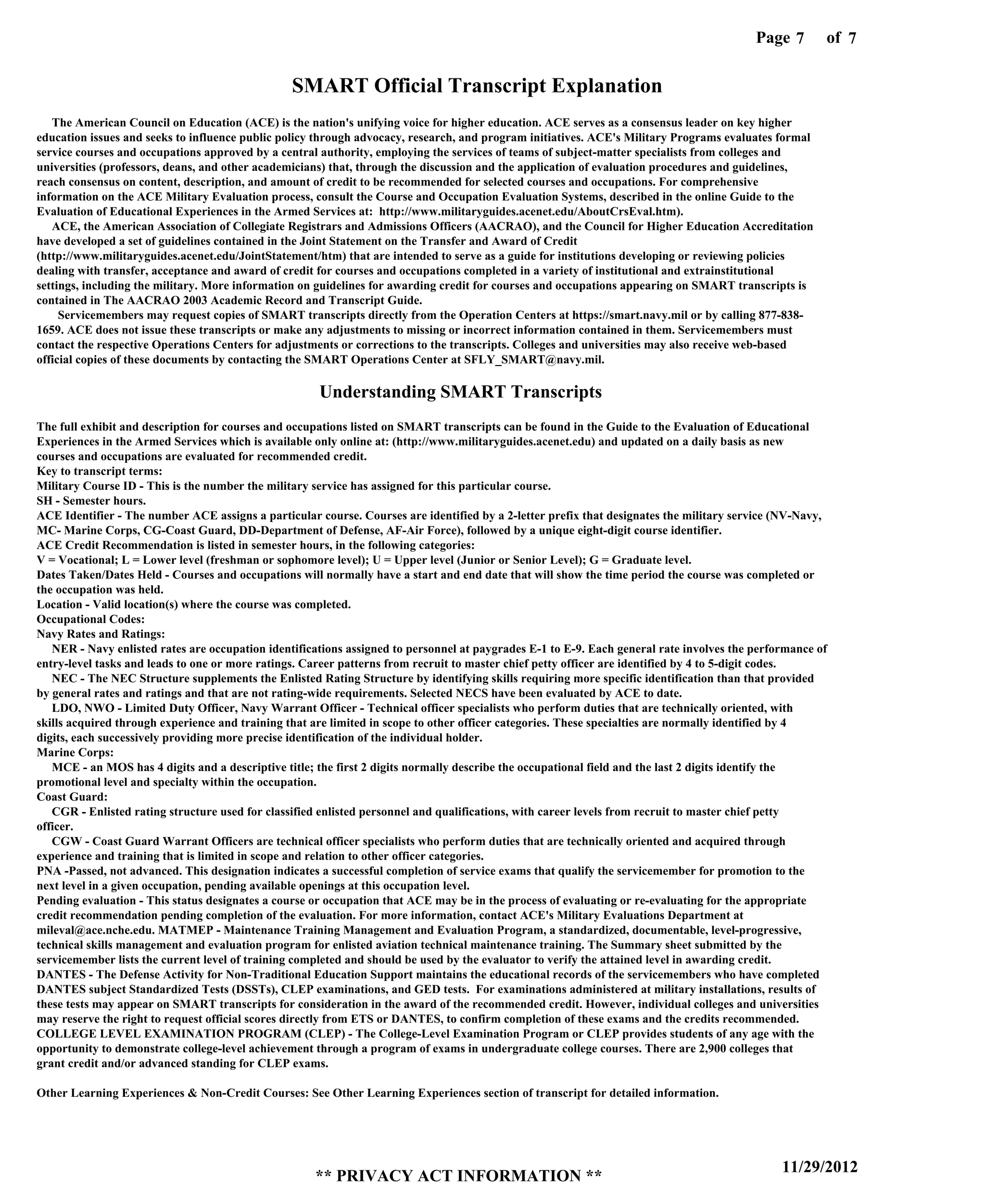 Page 7 of 7

SMART Official Transcript Explanation

The American Council on Education (ACE) is the nation's unifying voice for higher education. ACE serves as a consensus leader on key higher education issues and seeks to influence public policy through advocacy, research, and program initiatives. ACE's Military Programs evaluates formal service courses and occupations approved by a central authority, employing the services of teams of subject-matter specialists from colleges and universities (professors, deans, and other academicians) that, through the discussion and the application of evaluation procedures and guidelines, reach consensus on content, description, and amount of credit to be recommended for selected courses and occupations. For comprehensive information on the ACE Military Evaluation process, consult the Course and Occupation Evaluation Systems, described in the online Guide to the Evaluation of Educational Experiences in the Armed Services at: http://www.militaryguides.acenet.edu/AboutCrsEval.htm).

ACE, the American Association of Collegiate Registrars and Admissions Officers (AACRAO), and the Council for Higher Education Accreditation have developed a set of guidelines contained in the Joint Statement on the Transfer and Award of Credit (http://www.militaryguides.acenet.edu/JointStatement/htm) that are intended to serve as a guide for institutions developing or reviewing policies dealing with transfer, acceptance and award of credit for courses and occupations completed in a variety of institutional and extrainstitutional settings, including the military. More information on guidelines for awarding credit for courses and occupations appearing on SMART transcripts is contained in The AACRAO 2003 Academic Record and Transcript Guide.

Servicemembers may request copies of SMART transcripts directly from the Operation Centers at https://smart.navy.mil or by calling 877-838-1659. ACE does not issue these transcripts or make any adjustments to missing or incorrect information contained in them. Servicemembers must contact the respective Operations Centers for adjustments or corrections to the transcripts. Colleges and universities may also receive web-based official copies of these documents by contacting the SMART Operations Center at SFLY_SMART@navy.mil.

Understanding SMART Transcripts

The full exhibit and description for courses and occupations listed on SMART transcripts can be found in the Guide to the Evaluation of Educational Experiences in the Armed Services which is available only online at: (http://www.militaryguides.acenet.edu) and updated on a daily basis as new courses and occupations are evaluated for recommended credit.
Key to transcript terms:
Military Course ID - This is the number the military service has assigned for this particular course.
SH - Semester hours.
ACE Identifier - The number ACE assigns a particular course. Courses are identified by a 2-letter prefix that designates the military service (NV-Navy, MC- Marine Corps, CG-Coast Guard, DD-Department of Defense, AF-Air Force), followed by a unique eight-digit course identifier.
ACE Credit Recommendation is listed in semester hours, in the following categories:
V = Vocational; L = Lower level (freshman or sophomore level); U = Upper level (Junior or Senior Level); G = Graduate level.
Dates Taken/Dates Held - Courses and occupations will normally have a start and end date that will show the time period the course was completed or the occupation was held.
Location - Valid location(s) where the course was completed.
Occupational Codes:
Navy Rates and Ratings:
NER - Navy enlisted rates are occupation identifications assigned to personnel at paygrades E-1 to E-9. Each general rate involves the performance of entry-level tasks and leads to one or more ratings. Career patterns from recruit to master chief petty officer are identified by 4 to 5-digit codes.
NEC - The NEC Structure supplements the Enlisted Rating Structure by identifying skills requiring more specific identification than that provided by general rates and ratings and that are not rating-wide requirements. Selected NECS have been evaluated by ACE to date.
LDO, NWO - Limited Duty Officer, Navy Warrant Officer - Technical officer specialists who perform duties that are technically oriented, with skills acquired through experience and training that are limited in scope to other officer categories. These specialties are normally identified by 4 digits, each successively providing more precise identification of the individual holder.
Marine Corps:
MCE - an MOS has 4 digits and a descriptive title; the first 2 digits normally describe the occupational field and the last 2 digits identify the promotional level and specialty within the occupation.
Coast Guard:
CGR - Enlisted rating structure used for classified enlisted personnel and qualifications, with career levels from recruit to master chief petty officer.
CGW - Coast Guard Warrant Officers are technical officer specialists who perform duties that are technically oriented and acquired through experience and training that is limited in scope and relation to other officer categories.
PNA -Passed, not advanced. This designation indicates a successful completion of service exams that qualify the servicemember for promotion to the next level in a given occupation, pending available openings at this occupation level.
Pending evaluation - This status designates a course or occupation that ACE may be in the process of evaluating or re-evaluating for the appropriate credit recommendation pending completion of the evaluation. For more information, contact ACE's Military Evaluations Department at mileval@ace.nche.edu. MATMEP - Maintenance Training Management and Evaluation Program, a standardized, documentable, level-progressive, technical skills management and evaluation program for enlisted aviation technical maintenance training. The Summary sheet submitted by the servicemember lists the current level of training completed and should be used by the evaluator to verify the attained level in awarding credit.
DANTES - The Defense Activity for Non-Traditional Education Support maintains the educational records of the servicemembers who have completed DANTES subject Standardized Tests (DSSTs), CLEP examinations, and GED tests. For examinations administered at military installations, results of these tests may appear on SMART transcripts for consideration in the award of the recommended credit. However, individual colleges and universities may reserve the right to request official scores directly from ETS or DANTES, to confirm completion of these exams and the credits recommended.
COLLEGE LEVEL EXAMINATION PROGRAM (CLEP) - The College-Level Examination Program or CLEP provides students of any age with the opportunity to demonstrate college-level achievement through a program of exams in undergraduate college courses. There are 2,900 colleges that grant credit and/or advanced standing for CLEP exams.

Other Learning Experiences & Non-Credit Courses: See Other Learning Experiences section of transcript for detailed information.

** PRIVACY ACT INFORMATION **

11/29/2012